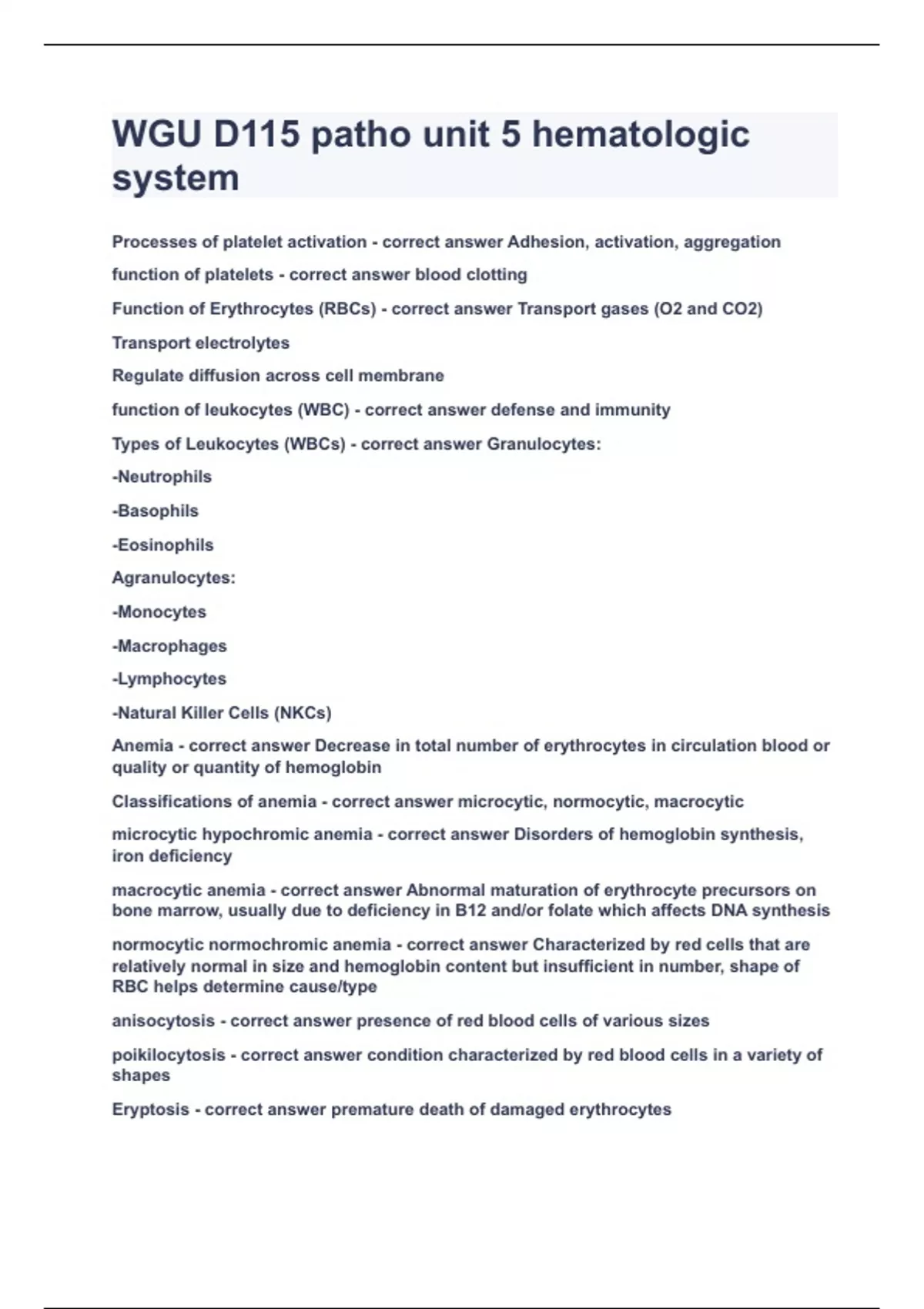 WGU D115 patho unit 5 hematologic system

Processes of platelet activation - correct answer Adhesion, activation, aggregation

function of platelets - correct answer blood clotting

Function of Erythrocytes (RBCs) - correct answer Transport gases (O2 and CO2)

Transport electrolytes

Regulate diffusion across cell membrane

function of leukocytes (WBC) - correct answer defense and immunity

Types of Leukocytes (WBCs) - correct answer Granulocytes:

-Neutrophils

-Basophils

-Eosinophils

Agranulocytes:

-Monocytes

-Macrophages

-Lymphocytes

-Natural Killer Cells (NKCs)

Anemia - correct answer Decrease in total number of erythrocytes in circulation blood or quality or quantity of hemoglobin

Classifications of anemia - correct answer microcytic, normocytic, macrocytic

microcytic hypochromic anemia - correct answer Disorders of hemoglobin synthesis, iron deficiency

macrocytic anemia - correct answer Abnormal maturation of erythrocyte precursors on bone marrow, usually due to deficiency in B12 and/or folate which affects DNA synthesis

normocytic normochromic anemia - correct answer Characterized by red cells that are relatively normal in size and hemoglobin content but insufficient in number, shape of RBC helps determine cause/type

anisocytosis - correct answer presence of red blood cells of various sizes

poikilocytosis - correct answer condition characterized by red blood cells in a variety of shapes

Eryptosis - correct answer premature death of damaged erythrocytes